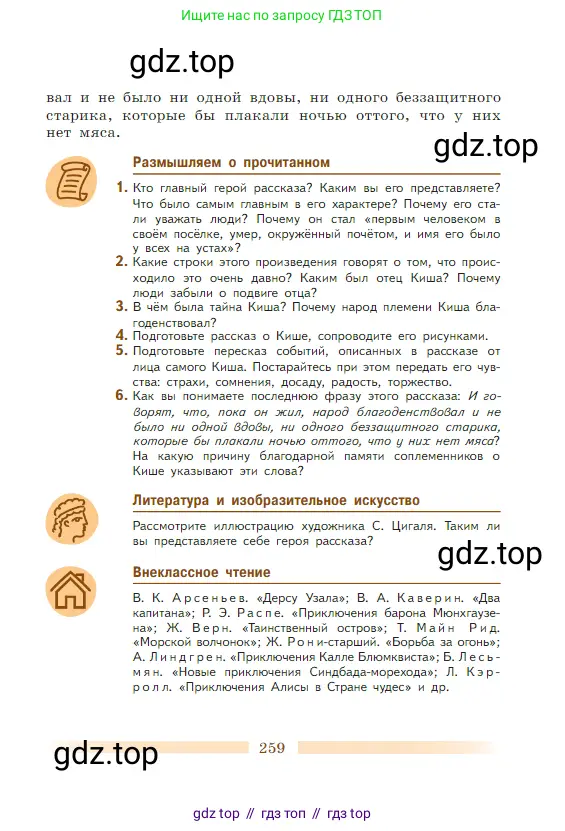 Ищите нас по запросу ГДЗ ТОП

gdz.top

вал и не было ни одной вдовы, ни одного беззащитного старика, которые бы плакали ночью оттого, что у них нет мяса.

gdz.top

Размышляем о прочитанном

1. Кто главный герой рассказа? Каким вы его представляете? Что было самым главным в его характере? Почему его стали уважать люди? Почему он стал «первым человеком в своём посёлке, умер, окружённый почётом, и имя его было у всех на устах»?
2. Какие строки этого произведения говорят о том, что происходило это очень давно? Каким был отец Киша? Почему люди забыли о подвиге отца?
3. В чём была тайна Киша? Почему народ племени Киша благоденствовал?
4. Подготовьте рассказ о Кише, сопроводите его рисунками.
5. Подготовьте пересказ событий, описанных в рассказе от лица самого Киша. Постарайтесь при этом передать его чувства: страхи, сомнения, досаду, радость, торжество.
6. Как вы понимаете последнюю фразу этого рассказа: И говорят, что, пока он жил, народ благоденствовал и не было ни одной вдовы, ни одного беззащитного старика, которые бы плакали ночью оттого, что у них нет мяса? На какую причину благодарной памяти соплеменников о Кише указывают эти слова?

Литература и изобразительное искусство

Рассмотрите иллюстрацию художника С. Цигаля. Таким ли вы представляете себе героя рассказа?

gdz.top

Внеклассное чтение

В. К. Арсеньев. «Дерсу Узала»; В. А. Каверин. «Два капитана»; Р. Э. Распе. «Приключения барона Мюнхгаузена»; Ж. Верн. «Таинственный остров»; Т. Майн Рид. «Морской волчонок»; Ж. Рони-старший. «Борьба за огонь»; А. Линдгрен. «Приключения Калле Блюмквиста»; Б. Лесьмян. «Новые приключения Синдбада-морехода»; Л. Кэрролл. «Приключения Алисы в Стране чудес» и др.

gdz.top

259

gdz top // гдз топ // гдз top